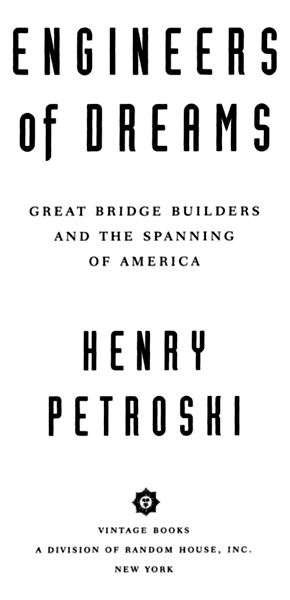 ENGINEERS of DREAMS

GREAT BRIDGE BUILDERS AND THE SPANNING OF AMERICA

HENRY PETROSKI

VINTAGE BOOKS
A DIVISION OF RANDOM HOUSE, INC.
NEW YORK